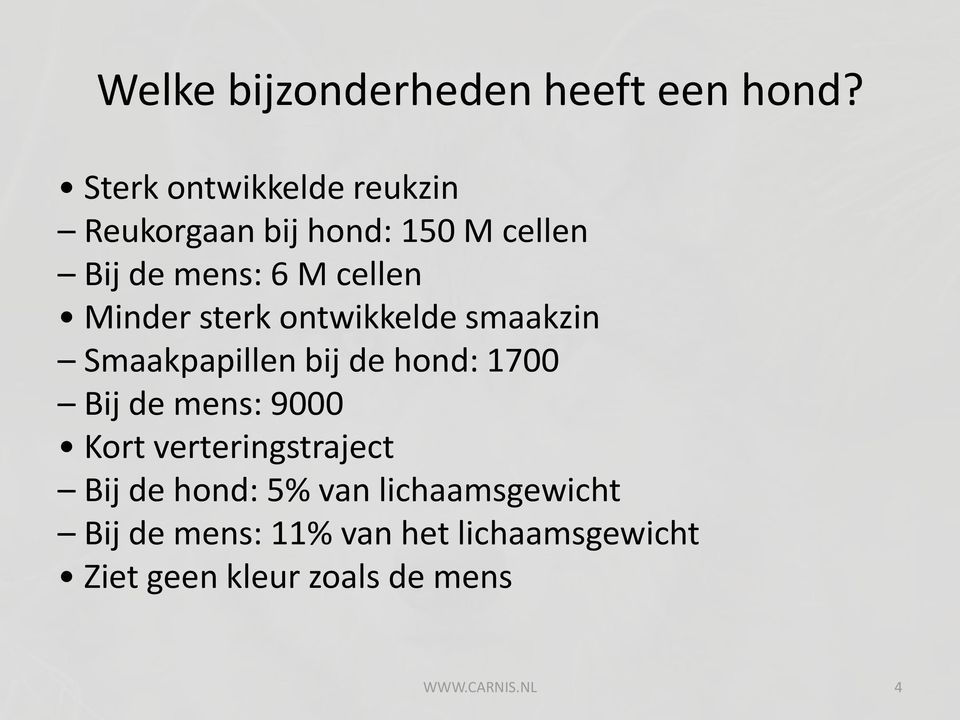 Welke bijzonderheden heeft een hond?

• Sterk ontwikkelde reukzin
– Reukorgaan bij hond: 150 M cellen
– Bij de mens: 6 M cellen
• Minder sterk ontwikkelde smaakzin
– Smaakpapillen bij de hond: 1700
– Bij de mens: 9000
• Kort verteringstraject
– Bij de hond: 5% van lichaamsgewicht
– Bij de mens: 11% van het lichaamsgewicht
• Ziet geen kleur zoals de mens

WWW.CARNIS.NL

4